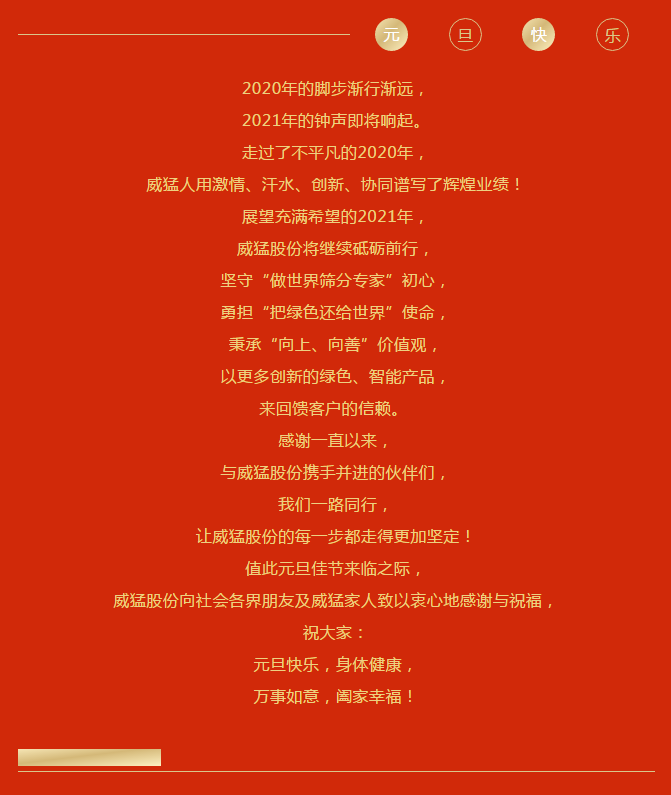 元 旦 快 乐

2020年的脚步渐行渐远，

2021年的钟声即将响起。

走过了不平凡的2020年，

威猛人用激情、汗水、创新、协同谱写了辉煌业绩！

展望充满希望的2021年，

威猛股份将继续砥砺前行，

坚守“做世界筛分专家”初心，

勇担“把绿色还给世界”使命，

秉承“向上、向善”价值观，

以更多创新的绿色、智能产品，

来回馈客户的信赖。

感谢一直以来，

与威猛股份携手并进的伙伴们，

我们一路同行，

让威猛股份的每一步都走得更加坚定！

值此元旦佳节来临之际，

威猛股份向社会各界朋友及威猛家人致以衷心地感谢与祝福，

祝大家：

元旦快乐，身体健康，

万事如意，阖家幸福！